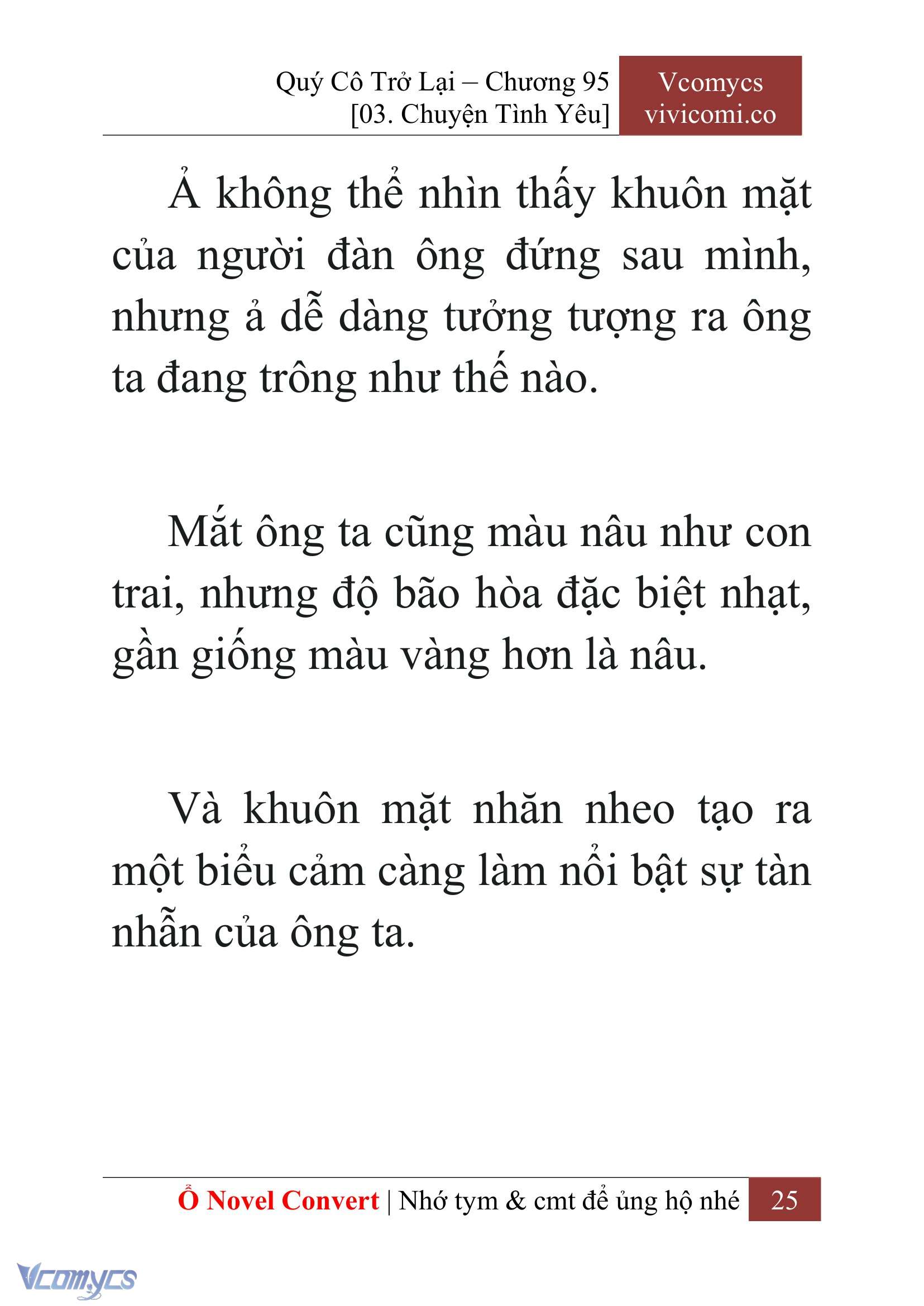 Quý Cô Trở Lại – Chương 95
[03. Chuyện Tình Yêu]

Vcomycs
vivicomi.co

Ả không thể nhìn thấy khuôn mặt của người đàn ông đứng sau mình, nhưng ả dễ dàng tưởng tượng ra ông ta đang trông như thế nào.

Mắt ông ta cũng màu nâu như con trai, nhưng độ bão hòa đặc biệt nhạt, gần giống màu vàng hơn là nâu.

Và khuôn mặt nhăn nheo tạo ra một biểu cảm càng làm nổi bật sự tàn nhẫn của ông ta.

Ổ Novel Convert | Nhớ tym & cmt để ủng hộ nhé 25

Vcomycs